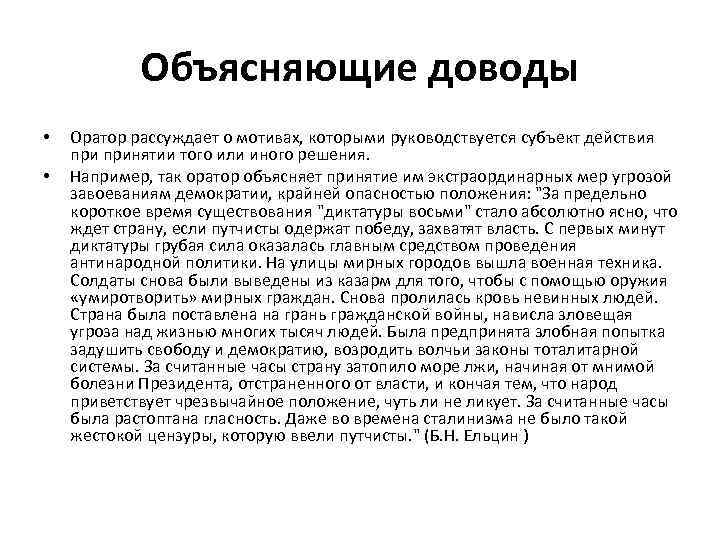 Объясняющие доводы

• Оратор рассуждает о мотивах, которыми руководствуется субъект действия при принятии того или иного решения.

• Например, так оратор объясняет принятие им экстраординарных мер угрозой завоеваниям демократии, крайней опасностью положения: "За предельно короткое время существования "диктатуры восьми" стало абсолютно ясно, что ждет страну, если путчисты одержат победу, захватят власть. С первых минут диктатуры грубая сила оказалась главным средством проведения антинародной политики. На улицы мирных городов вышла военная техника. Солдаты снова были выведены из казарм для того, чтобы с помощью оружия «умиротворить» мирных граждан. Снова пролилась кровь невинных людей. Страна была поставлена на грань гражданской войны, нависла зловещая угроза над жизнью многих тысяч людей. Была предпринята злобная попытка задушить свободу и демократию, возродить волчьи законы тоталитарной системы. За считанные часы страну затопило море лжи, начиная от мнимой болезни Президента, отстраненного от власти, и кончая тем, что народ приветствует чрезвычайное положение, чуть ли не ликует. За считанные часы была растоптана гласность. Даже во времена сталинизма не было такой жестокой цензуры, которую ввели путчисты." (Б.Н. Ельцин )